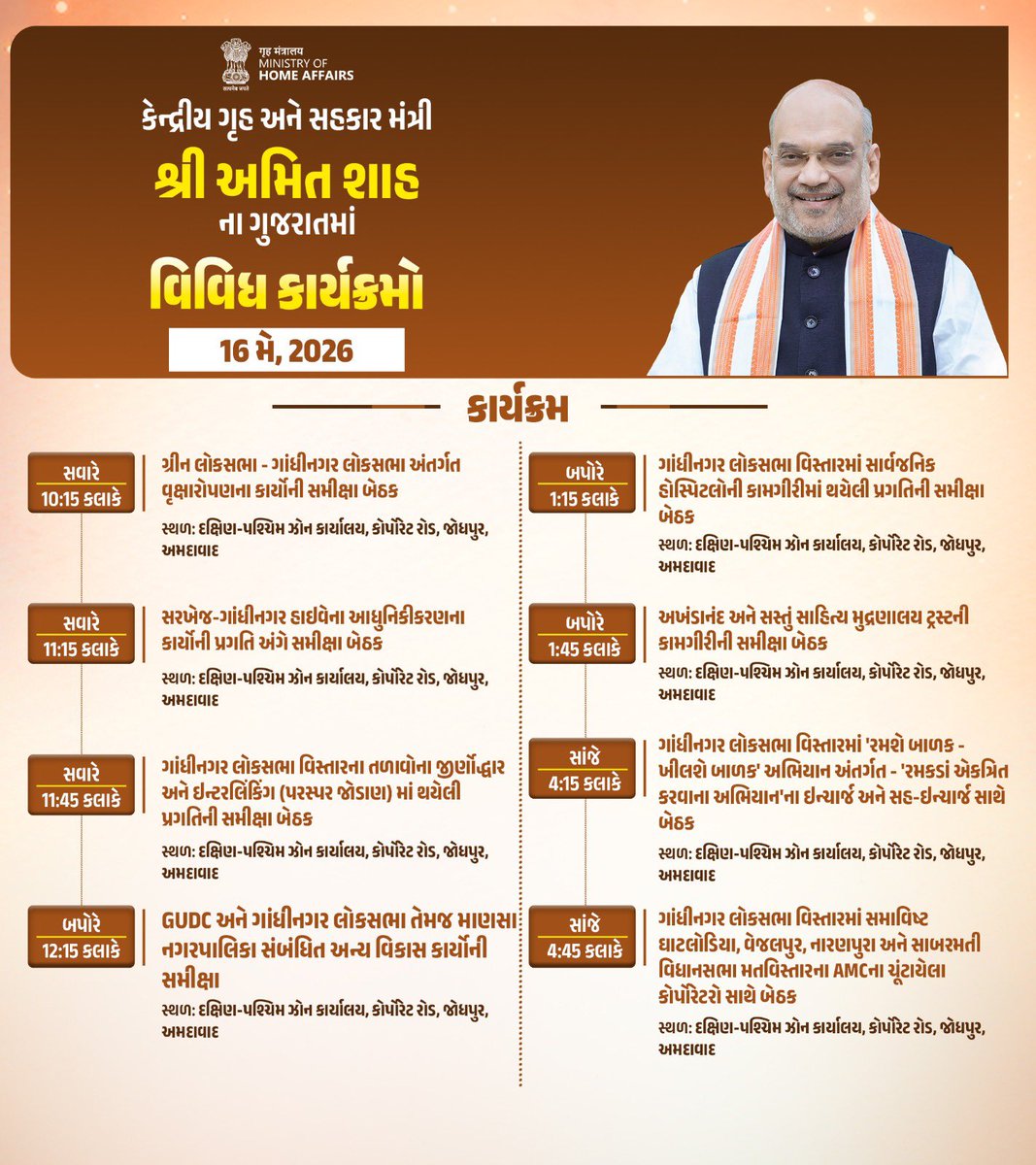 गृह मंत्रालय
MINISTRY OF
HOME AFFAIRS
सत्यमेव जयते

કેન્દ્રીય ગૃહ અને સહકાર મંત્રી
શ્રી અમિત શાહ
ના ગુજરાતમાં
વિવિધ કાર્યક્રમો
16 મે, 2026

કાર્યક્રમ

સવારે
10:15 કલાકે
ગ્રીન લોકસભા - ગાંધીનગર લોકસભા અંતર્ગત વૃક્ષારોપણના કાર્યોની સમીક્ષા બેઠક
સ્થળ: દક્ષિણ-પશ્ચિમ ઝોન કાર્યાલય, કોર્પોરેટ રોડ, જોધપુર, અમદાવાદ

સવારે
11:15 કલાકે
સરખેજ-ગાંધીનગર હાઈવેના આધુનિકીકરણના કાર્યોની પ્રગતિ અંગે સમીક્ષા બેઠક
સ્થળ: દક્ષિણ-પશ્ચિમ ઝોન કાર્યાલય, કોર્પોરેટ રોડ, જોધપુર, અમદાવાદ

સવારે
11:45 કલાકે
ગાંધીનગર લોકસભા વિસ્તારના તળાવોના જીર્ણોદ્ધાર અને ઈન્ટરલિંકિંગ (પરસ્પર જોડાણ) માં થયેલી પ્રગતિની સમીક્ષા બેઠક
સ્થળ: દક્ષિણ-પશ્ચિમ ઝોન કાર્યાલય, કોર્પોરેટ રોડ, જોધપુર, અમદાવાદ

બપોરે
12:15 કલાકે
GUDC અને ગાંધીનગર લોકસભા તેમજ માણસા નગરપાલિકા સંબંધિત અન્ય વિકાસ કાર્યોની સમીક્ષા
સ્થળ: દક્ષિણ-પશ્ચિમ ઝોન કાર્યાલય, કોર્પોરેટ રોડ, જોધપુર, અમદાવાદ

બપોરે
1:15 કલાકે
ગાંધીનગર લોકસભા વિસ્તારમાં સાર્વજનિક હોસ્પિટલોની કામગીરીમાં થયેલી પ્રગતિની સમીક્ષા બેઠક
સ્થળ: દક્ષિણ-પશ્ચિમ ઝોન કાર્યાલય, કોર્પોરેટ રોડ, જોધપુર, અમદાવાદ

બપોરે
1:45 કલાકે
અખંડાનંદ અને સસ્તું સાહિત્ય મુદ્રણાલય ટ્રસ્ટની કામગીરીની સમીક્ષા બેઠક
સ્થળ: દક્ષિણ-પશ્ચિમ ઝોન કાર્યાલય, કોર્પોરેટ રોડ, જોધપુર, અમદાવાદ

સાંજે
4:15 કલાકે
ગાંધીનગર લોકસભા વિસ્તારમાં 'રમશે બાળક - ખીલશે બાળક' અભિયાન અંતર્ગત - 'રમકડાં એકત્રિત કરવાના અભિયાન'ના ઈન્ચાર્જ અને સહ-ઈન્ચાર્જ સાથે બેઠક
સ્થળ: દક્ષિણ-પશ્ચિમ ઝોન કાર્યાલય, કોર્પોરેટ રોડ, જોધપુર, અમદાવાદ

સાંજે
4:45 કલાકે
ગાંધીનગર લોકસભા વિસ્તારમાં સમાવિષ્ટ ઘાટલોડિયા, વેજલપુર, નારણપુરા અને સાબરમતી વિધાનસભા મતવિસ્તારના AMCના ચૂંટાયેલા કોર્પોરેટરો સાથે બેઠક
સ્થળ: દક્ષિણ-પશ્ચિમ ઝોન કાર્યાલય, કોર્પોરેટ રોડ, જોધપુર, અમદાવાદ